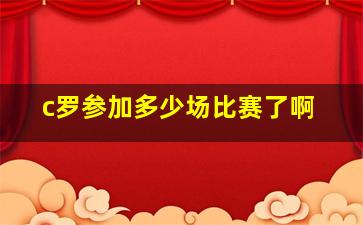 c罗参加多少场比赛了啊